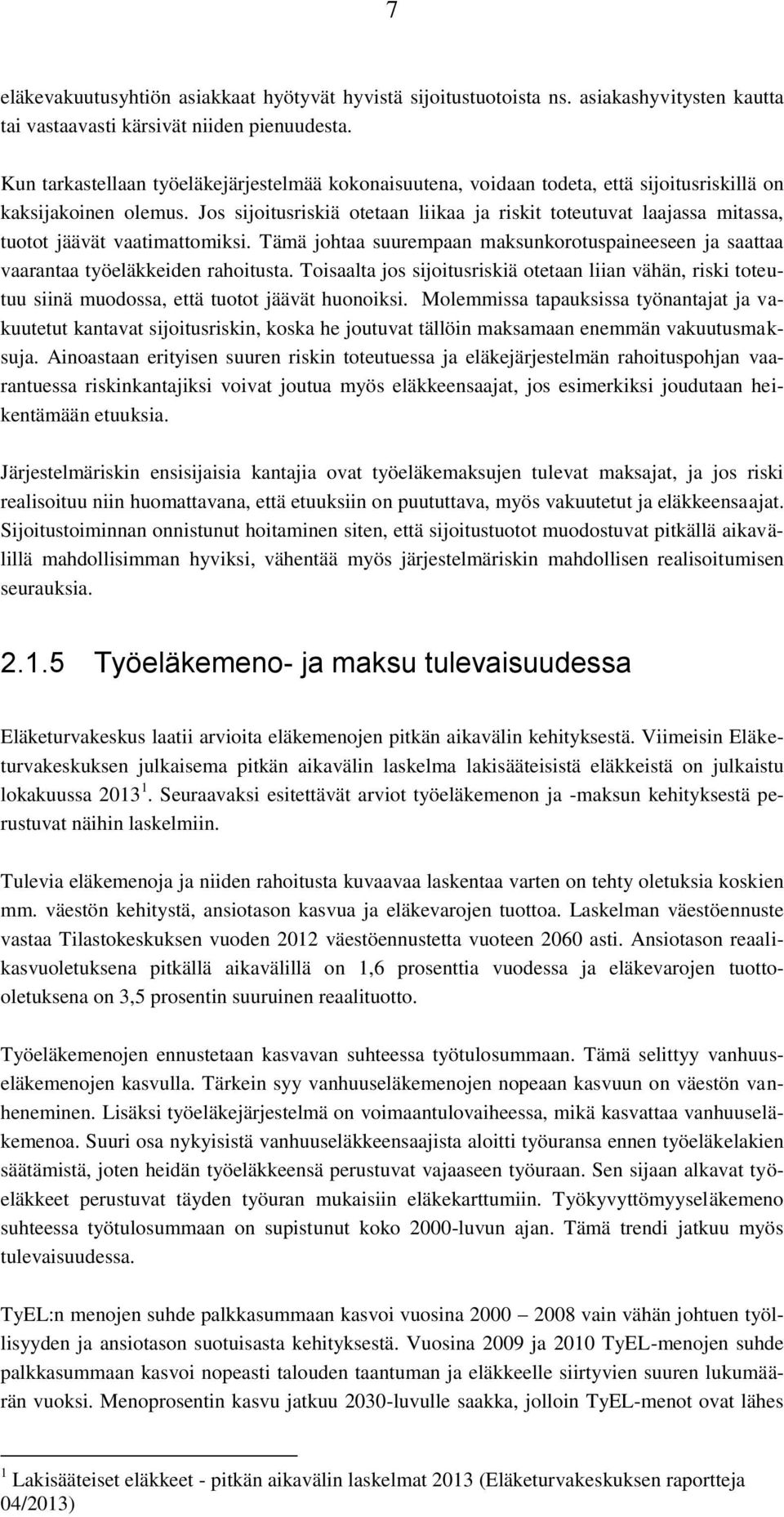 7

eläkevakuutusyhtiön asiakkaat hyötyvät hyvistä sijoitustuotoista ns. asiakashyvitysten kautta tai vastaavasti kärsivät niiden pienuudesta.

Kun tarkastellaan työeläkejärjestelmää kokonaisuutena, voidaan todeta, että sijoitusriskillä on kaksijakoinen olemus. Jos sijoitusriskiä otetaan liikaa ja riskit toteutuvat laajassa mitassa, tuotot jäävät vaatimattomiksi. Tämä johtaa suurempaan maksunkorotuspaineeseen ja saattaa vaarantaa työeläkkeiden rahoitusta. Toisaalta jos sijoitusriskiä otetaan liian vähän, riski toteutuu siinä muodossa, että tuotot jäävät huonoiksi. Molemmissa tapauksissa työnantajat ja vakuutetut kantavat sijoitusriskin, koska he joutuvat tällöin maksamaan enemmän vakuutusmaksuja. Ainoastaan erityisen suuren riskin toteutuessa ja eläkejärjestelmän rahoituspohjan vaarantuessa riskinkantajiksi voivat joutua myös eläkkeensaajat, jos esimerkiksi joudutaan heikentämään etuuksia.

Järjestelmäriskin ensisijaisia kantajia ovat työeläkemaksujen tulevat maksajat, ja jos riski realisoituu niin huomattavana, että etuuksiin on puututtava, myös vakuutetut ja eläkkeensaajat. Sijoitustoiminnan onnistunut hoitaminen siten, että sijoitustuotot muodostuvat pitkällä aikavälillä mahdollisimman hyviksi, vähentää myös järjestelmäriskin mahdollisen realisoitumisen seurauksia.

2.1.5 Työeläkemeno- ja maksu tulevaisuudessa

Eläketurvakeskus laatii arvioita eläkemenojen pitkän aikavälin kehityksestä. Viimeisin Eläketurvakeskuksen julkaisema pitkän aikavälin laskelma lakisääteisistä eläkkeistä on julkaistu lokakuussa 2013 $^1$. Seuraavaksi esitettävät arviot työeläkemenon ja -maksun kehityksestä perustuvat näihin laskelmiin.

Tulevia eläkemenoja ja niiden rahoitusta kuvaavaa laskentaa varten on tehty oletuksia koskien mm. väestön kehitystä, ansiotason kasvua ja eläkevarojen tuottoa. Laskelman väestöennuste vastaa Tilastokeskuksen vuoden 2012 väestöennustetta vuoteen 2060 asti. Ansiotason reaalikasvuoletuksena pitkällä aikavälillä on 1,6 prosenttia vuodessa ja eläkevarojen tuotto-oletuksena on 3,5 prosentin suuruinen reaalituotto.

Työeläkemenojen ennustetaan kasvavan suhteessa työtulosummaan. Tämä selittyy vanhuuseläkemenojen kasvulla. Tärkein syy vanhuuseläkemenojen nopeaan kasvuun on väestön vanheneminen. Lisäksi työeläkejärjestelmä on voimaantulovaiheessa, mikä kasvattaa vanhuuseläkemenoa. Suuri osa nykyisistä vanhuuseläkkeensaajista aloitti työuransa ennen työeläkelakien säätämistä, joten heidän työeläkkeensä perustuvat vajaaseen työuraan. Sen sijaan alkavat työeläkkeet perustuvat täyden työuran mukaisiin eläkekarttumiin. Työkyvyttömyyseläkemeno suhteessa työtulosummaan on supistunut koko 2000-luvun ajan. Tämä trendi jatkuu myös tulevaisuudessa.

TyEL:n menojen suhde palkkasummaan kasvoi vuosina 2000 – 2008 vain vähän johtuen työllisyyden ja ansiotason suotuisasta kehityksestä. Vuosina 2009 ja 2010 TyEL-menojen suhde palkkasummaan kasvoi nopeasti talouden taantuman ja eläkkeelle siirtyvien suuren lukumäärän vuoksi. Menoprosentin kasvu jatkuu 2030-luvulle saakka, jolloin TyEL-menot ovat lähes

$^1$ Lakisääteiset eläkkeet - pitkän aikavälin laskelmat 2013 (Eläketurvakeskuksen raportteja 04/2013)